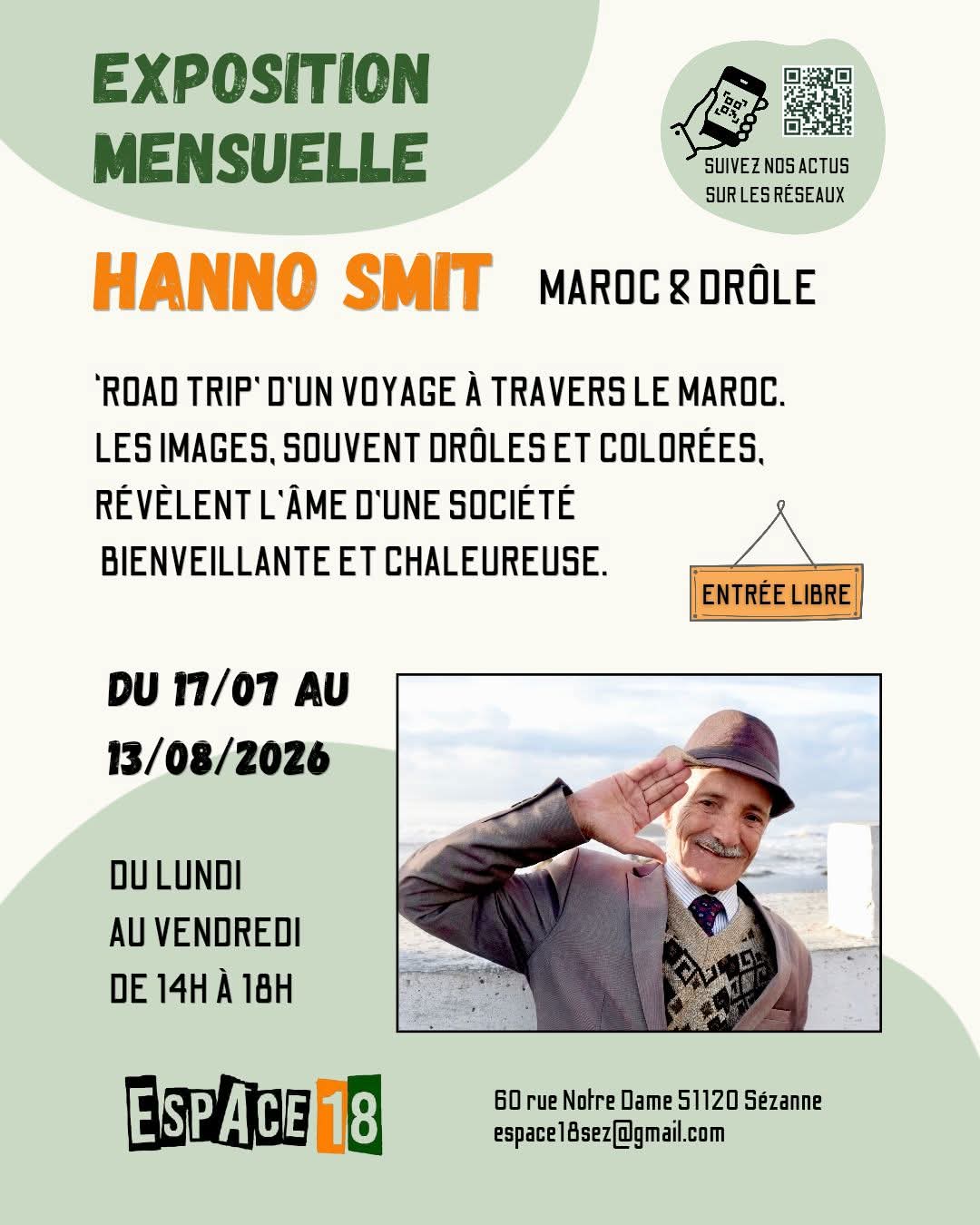 EXPOSITION MENSUELLE

SUIVEZ NOS ACTUS SUR LES RÉSEAUX

HANNO SMIT

MAROC & DRÔLE

'ROAD TRIP' D'UN VOYAGE À TRAVERS LE MAROC. LES IMAGES, SOUVENT DRÔLES ET COLORÉES, RÉVÈLENT L'ÂME D'UNE SOCIÉTÉ BIENVEILLANTE ET CHALEUREUSE.

ENTRÉE LIBRE

DU 17/07 AU 13/08/2026

DU LUNDI
AU VENDREDI
DE 14H À 18H

ESPACE 18

60 rue Notre Dame 51120 Sézanne
espace18sez@gmail.com